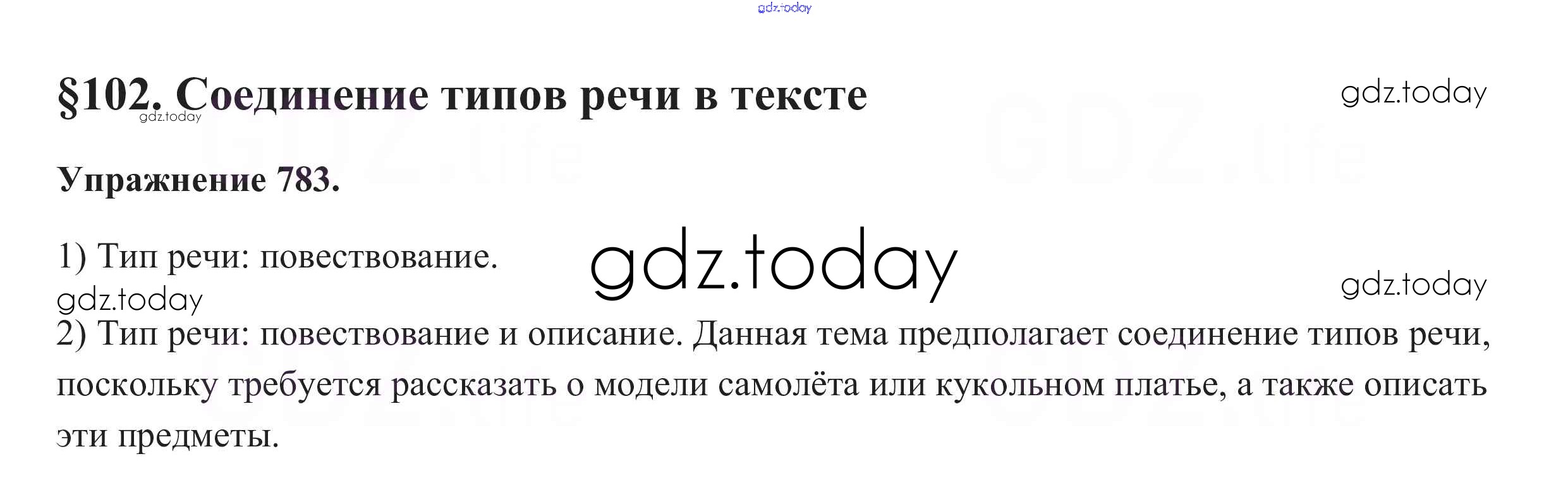 §102. Соединение типов речи в тексте

Упражнение 783.

1) Тип речи: повествование.

2) Тип речи: повествование и описание. Данная тема предполагает соединение типов речи, поскольку требуется рассказать о модели самолёта или кукольном платье, а также описать эти предметы.

gdz.today

GDZ.life